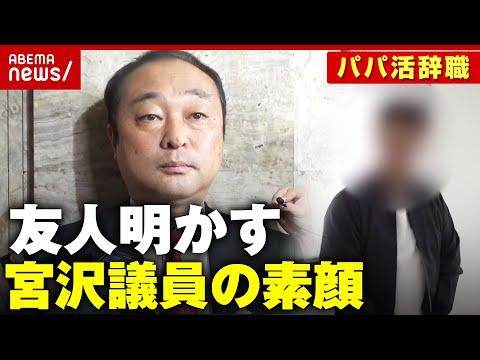 ABEMA news/

パパ活辞職

友人明かす
宮沢議員の素顔